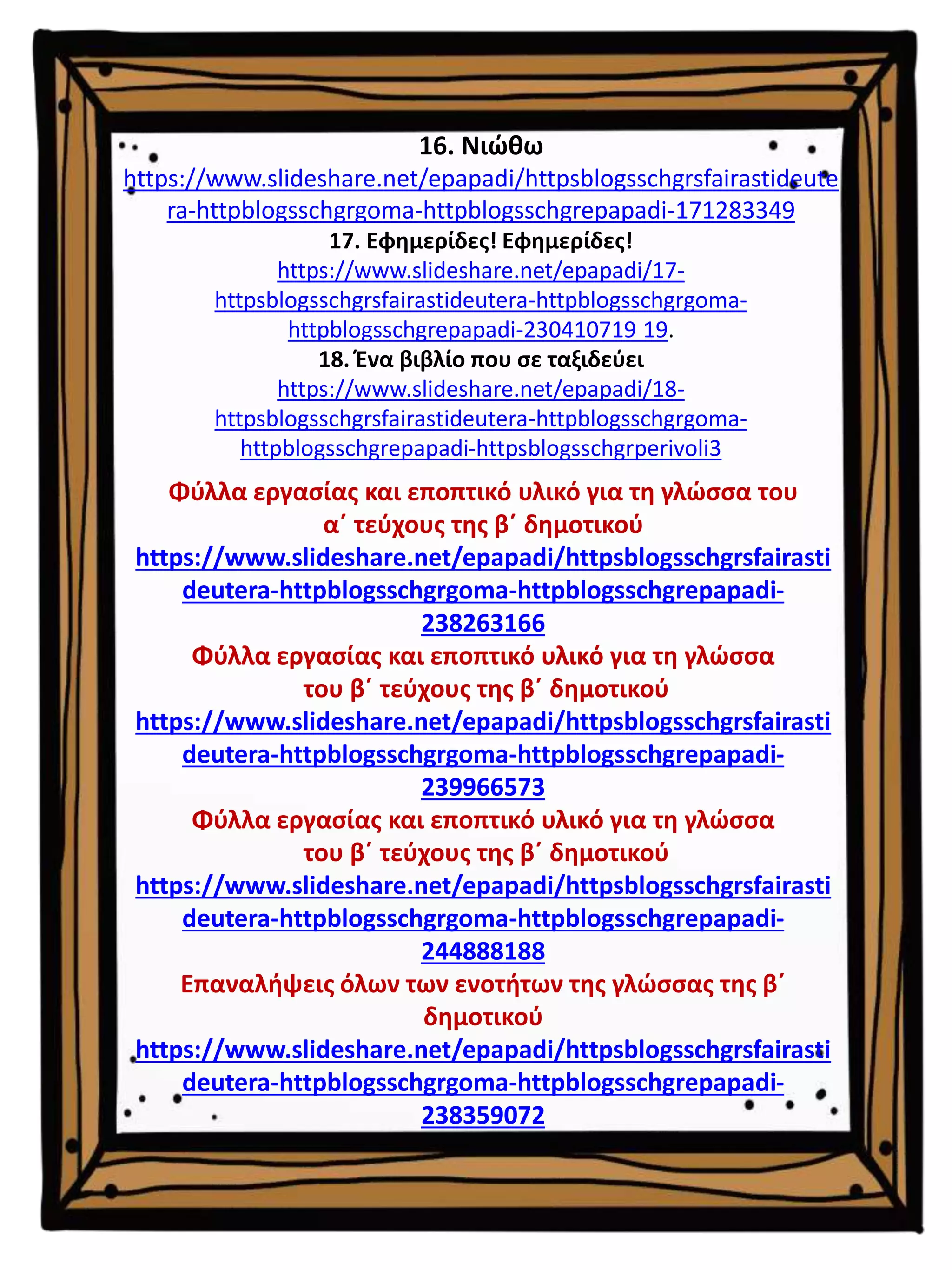 16. Νιώθω
https://www.slideshare.net/epapadi/httpsblogsschgrsfairastideutera-httpblogsschgrgoma-httpblogsschgrepapadi-171283349
17. Εφημερίδες! Εφημερίδες!
https://www.slideshare.net/epapadi/17-httpsblogsschgrsfairastideutera-httpblogsschgrgoma-httpblogsschgrepapadi-230410719 19.
18. Ένα βιβλίο που σε ταξιδεύει
https://www.slideshare.net/epapadi/18-httpsblogsschgrsfairastideutera-httpblogsschgrgoma-httpblogsschgrepapadi-httpsblogsschgrperivoli3

Φύλλα εργασίας και εποπτικό υλικό για τη γλώσσα του α΄ τεύχους της β΄ δημοτικού
https://www.slideshare.net/epapadi/httpsblogsschgrsfairastideutera-httpblogsschgrgoma-httpblogsschgrepapadi-238263166
Φύλλα εργασίας και εποπτικό υλικό για τη γλώσσα του β΄ τεύχους της β΄ δημοτικού
https://www.slideshare.net/epapadi/httpsblogsschgrsfairastideutera-httpblogsschgrgoma-httpblogsschgrepapadi-239966573
Φύλλα εργασίας και εποπτικό υλικό για τη γλώσσα του β΄ τεύχους της β΄ δημοτικού
https://www.slideshare.net/epapadi/httpsblogsschgrsfairastideutera-httpblogsschgrgoma-httpblogsschgrepapadi-244888188
Επαναλήψεις όλων των ενοτήτων της γλώσσας της β΄ δημοτικού
https://www.slideshare.net/epapadi/httpsblogsschgrsfairastideutera-httpblogsschgrgoma-httpblogsschgrepapadi-238359072